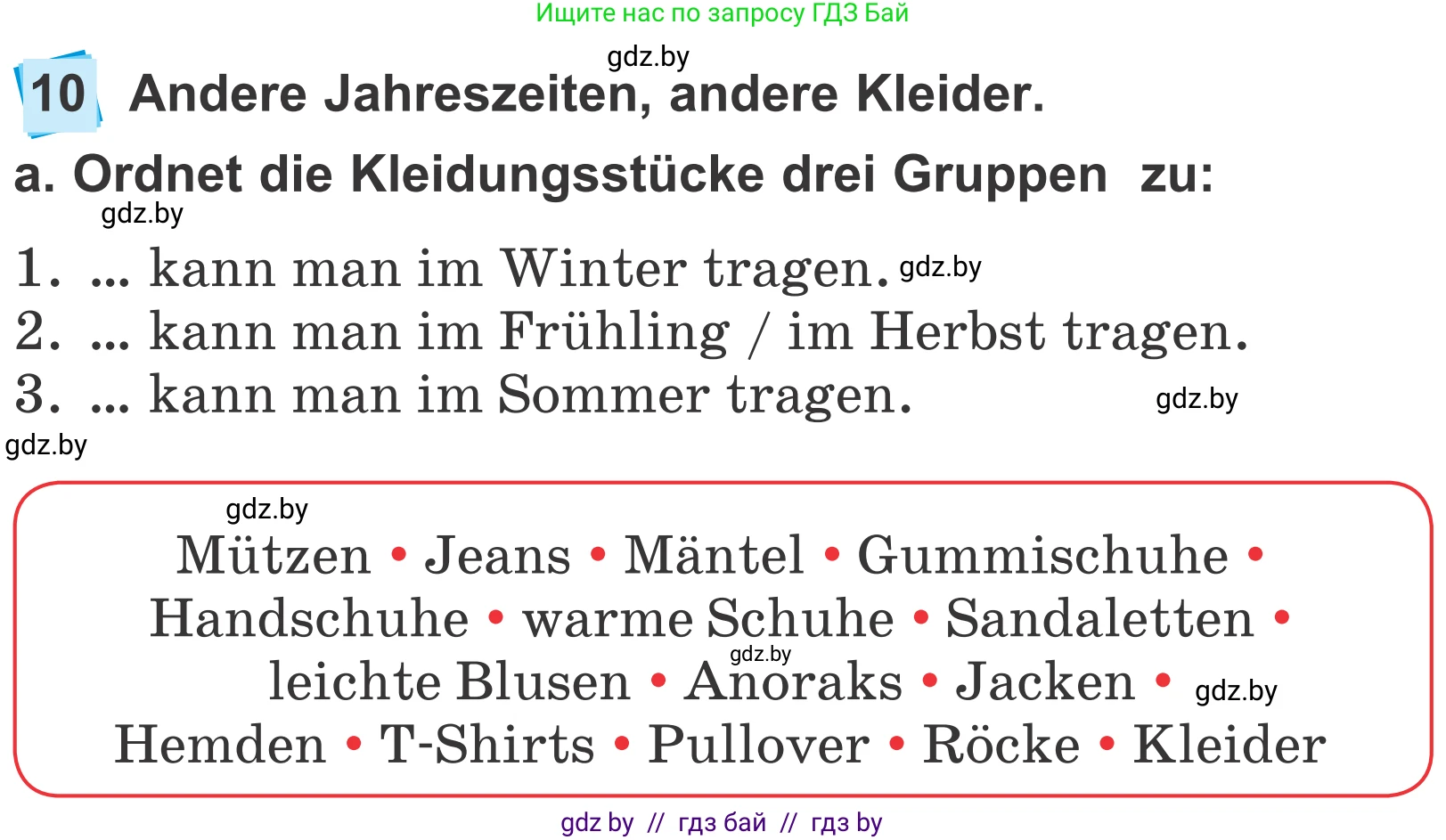 Ищите нас по запросу ГДЗ Бай

gdz.by

10 Andere Jahreszeiten, andere Kleider.

a. Ordnet die Kleidungsstücke drei Gruppen zu:

gdz.by

1. ... kann man im Winter tragen. gdz.by
2. ... kann man im Frühling / im Herbst tragen.
3. ... kann man im Sommer tragen. gdz.by

gdz.by

gdz.by

Mützen • Jeans • Mäntel • Gummischuhe • Handschuhe • warme Schuhe • Sandaletten • leichte Blusen • Anoraks • Jacken • Hemden • T-Shirts • Pullover • Röcke • Kleider

gdz.by

gdz.by

gdz by // гдз бай // гдз by